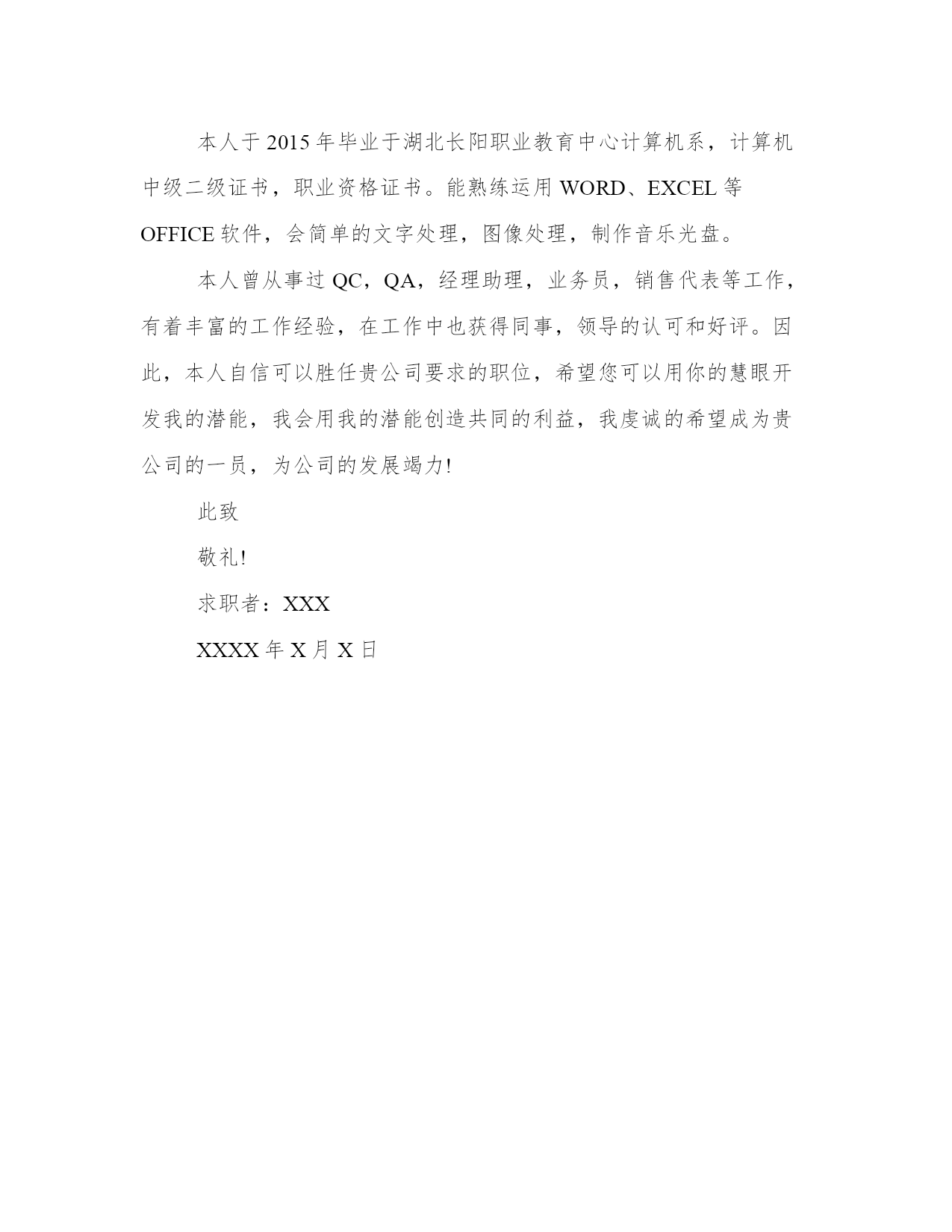 本人于2015年毕业于湖北长阳职业教育中心计算机系，计算机中级二级证书，职业资格证书。能熟练运用WORD、EXCEL等OFFICE软件，会简单的文字处理，图像处理，制作音乐光盘。

本人曾从事过QC，QA，经理助理，业务员，销售代表等工作，有着丰富的工作经验，在工作中也获得同事，领导的认可和好评。因此，本人自信可以胜任贵公司要求的职位，希望您可以用你的慧眼开发我的潜能，我会用我的潜能创造共同的利益，我虔诚的希望成为贵公司的一员，为公司的发展竭力!

此致

敬礼!

求职者：XXX

XXXX年X月X日